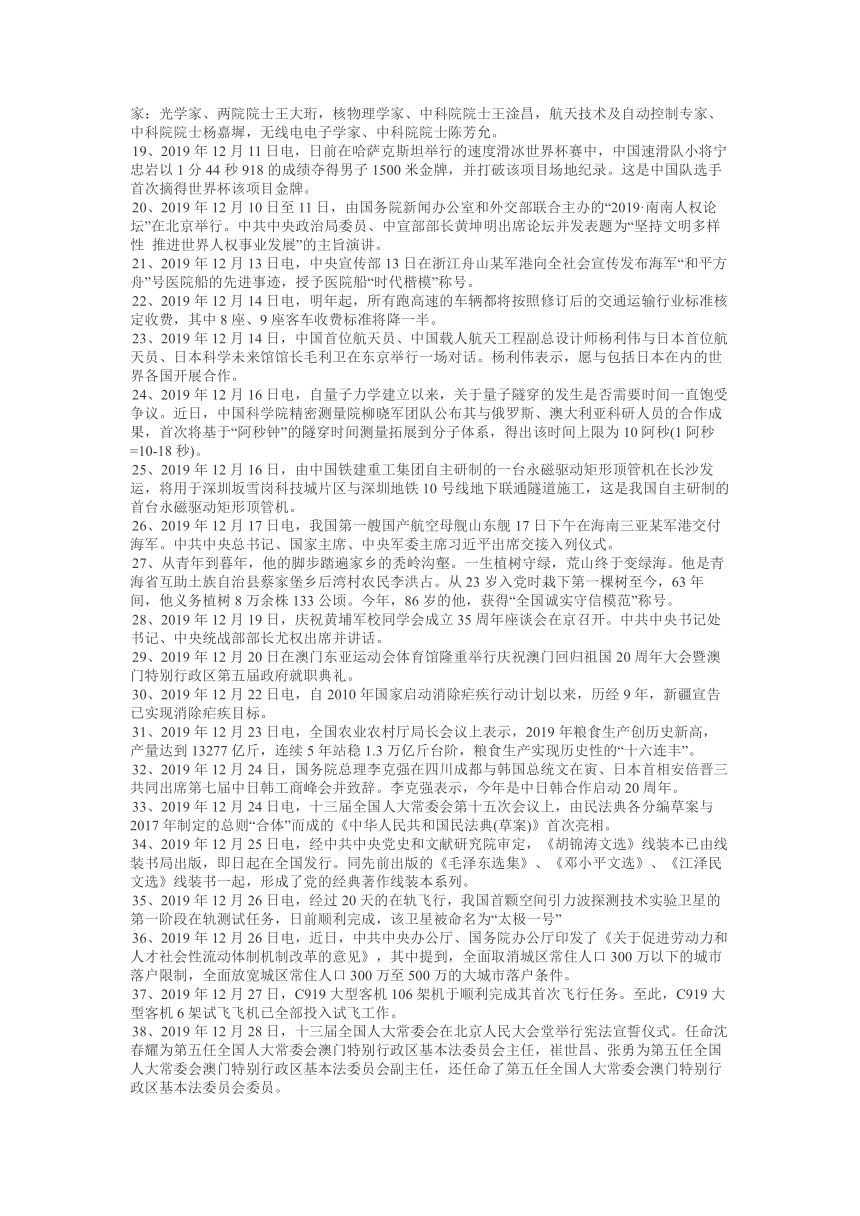 家：光学家、两院院士王大珩，核物理学家、中科院院士王淦昌，航天技术及自动控制专家、中科院院士杨嘉墀，无线电电子学家、中科院院士陈芳允。

19、2019 年 12 月 11 日电，日前在哈萨克斯坦举行的速度滑冰世界杯赛中，中国速滑队小将宁忠岩以 1 分 44 秒 918 的成绩夺得男子 1500 米金牌，并打破该项目场地纪录。这是中国队选手首次摘得世界杯该项目金牌。

20、2019 年 12 月 10 日至 11 日，由国务院新闻办公室和外交部联合主办的“2019·南南人权论坛”在北京举行。中共中央政治局委员、中宣部部长黄坤明出席论坛并发表题为“坚持文明多样性 推进世界人权事业发展”的主旨演讲。

21、2019 年 12 月 13 日电，中央宣传部 13 日在浙江舟山某军港向全社会宣传发布海军“和平方舟”号医院船的先进事迹，授予医院船“时代楷模”称号。

22、2019 年 12 月 14 日电，明年起，所有跑高速的车辆都将按照修订后的交通运输行业标准核定收费，其中 8 座、9 座客车收费标准将降一半。

23、2019 年 12 月 14 日，中国首位航天员、中国载人航天工程副总设计师杨利伟与日本首位航天员、日本科学未来馆馆长毛利卫在东京举行一场对话。杨利伟表示，愿与包括日本在内的世界各国开展合作。

24、2019 年 12 月 16 日电，自量子力学建立以来，关于量子隧穿的发生是否需要时间一直饱受争议。近日，中国科学院精密测量院柳晓军团队公布其与俄罗斯、澳大利亚科研人员的合作成果，首次将基于“阿秒钟”的隧穿时间测量拓展到分子体系，得出该时间上限为 10 阿秒(1 阿秒=10-18 秒)。

25、2019 年 12 月 16 日，由中国铁建重工集团自主研制的一台永磁驱动矩形顶管机在长沙发运，将用于深圳坂雪岗科技城片区与深圳地铁 10 号线地下联通隧道施工，这是我国自主研制的首台永磁驱动矩形顶管机。

26、2019 年 12 月 17 日电，我国第一艘国产航空母舰山东舰 17 日下午在海南三亚某军港交付海军。中共中央总书记、国家主席、中央军委主席习近平出席交接入列仪式。

27、从青年到暮年，他的脚步踏遍家乡的秃岭沟壑。一生植树守绿，荒山终于变绿海。他是青海省互助土族自治县蔡家堡乡后湾村农民李洪占。从 23 岁入党时栽下第一棵树至今，63 年间，他义务植树 8 万余株 133 公顷。今年，86 岁的他，获得“全国诚实守信模范”称号。

28、2019 年 12 月 19 日，庆祝黄埔军校同学会成立 35 周年座谈会在京召开。中共中央书记处书记、中央统战部部长尤权出席并讲话。

29、2019 年 12 月 20 日在澳门东亚运动会体育馆隆重举行庆祝澳门回归祖国 20 周年大会暨澳门特别行政区第五届政府就职典礼。

30、2019 年 12 月 22 日电，自 2010 年国家启动消除疟疾行动计划以来，历经 9 年，新疆宣告已实现消除疟疾目标。

31、2019 年 12 月 23 日电，全国农业农村厅局长会议上表示，2019 年粮食生产创历史新高，产量达到 13277 亿斤，连续 5 年站稳 1.3 万亿斤台阶，粮食生产实现历史性的“十六连丰”。

32、2019 年 12 月 24 日，国务院总理李克强在四川成都与韩国总统文在寅、日本首相安倍晋三共同出席第七届中日韩工商峰会并致辞。李克强表示，今年是中日韩合作启动 20 周年。

33、2019 年 12 月 24 日电，十三届全国人大常委会第十五次会议上，由民法典各分编草案与 2017 年制定的总则“合体”而成的《中华人民共和国民法典(草案)》首次亮相。

34、2019 年 12 月 25 日电，经中共中央党史和文献研究院审定，《胡锦涛文选》线装本已由线装书局出版，即日起在全国发行。同先前出版的《毛泽东选集》、《邓小平文选》、《江泽民文选》线装书一起，形成了党的经典著作线装本系列。

35、2019 年 12 月 26 日电，经过 20 天的在轨飞行，我国首颗空间引力波探测技术实验卫星的第一阶段在轨测试任务，日前顺利完成，该卫星被命名为“太极一号”

36、2019 年 12 月 26 日电，近日，中共中央办公厅、国务院办公厅印发了《关于促进劳动力和人才社会性流动体制机制改革的意见》，其中提到，全面取消城区常住人口 300 万以下的城市落户限制，全面放宽城区常住人口 300 万至 500 万的大城市落户条件。

37、2019 年 12 月 27 日，C919 大型客机 106 架机于顺利完成其首次飞行任务。至此，C919 大型客机 6 架试飞飞机已全部投入试飞工作。

38、2019 年 12 月 28 日，十三届全国人大常委会在北京人民大会堂举行宪法宣誓仪式。任命沈春耀为第五任全国人大常委会澳门特别行政区基本法委员会主任，崔世昌、张勇为第五任全国人大常委会澳门特别行政区基本法委员会副主任，还任命了第五任全国人大常委会澳门特别行政区基本法委员会委员。